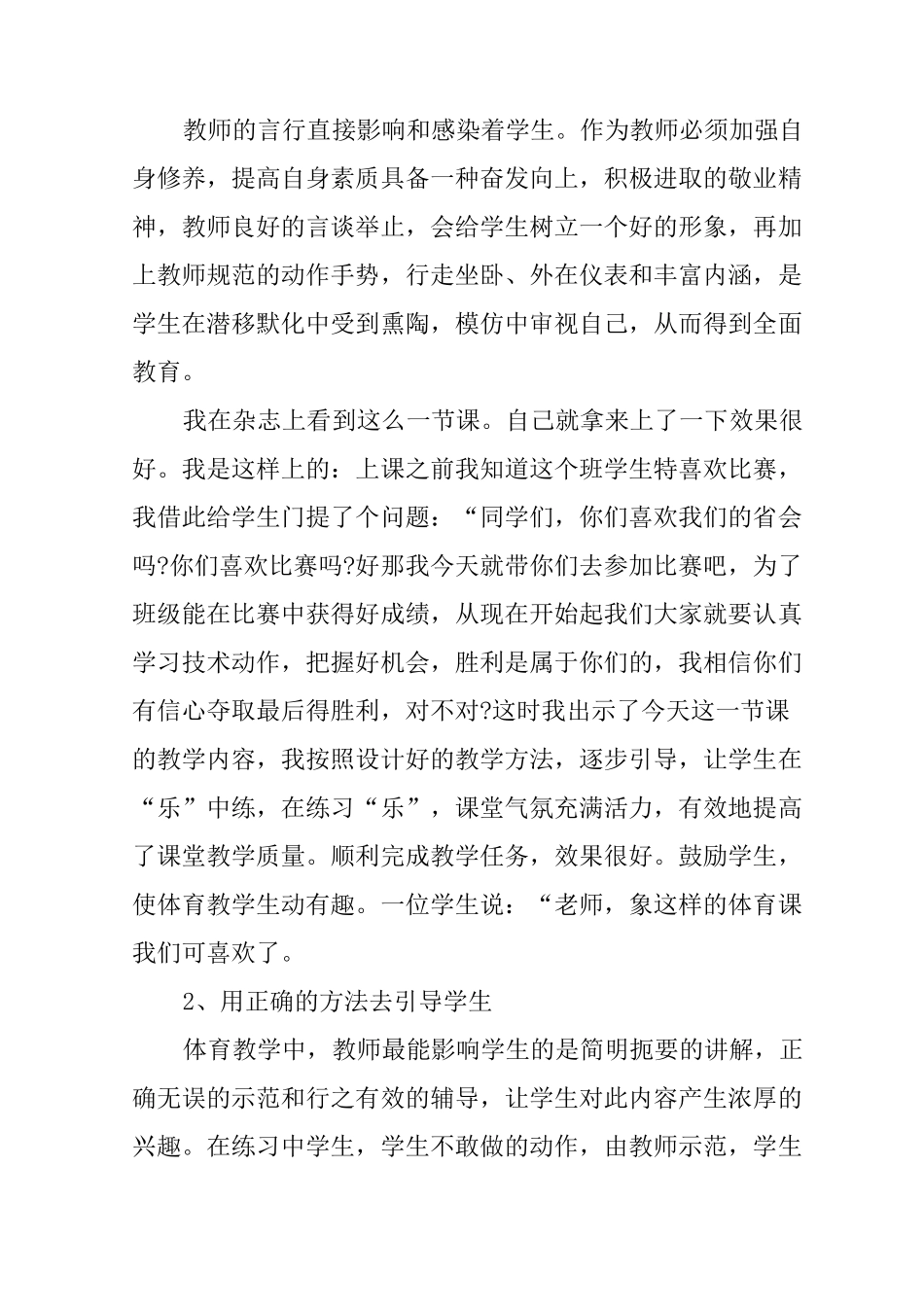 教师的言行直接影响和感染着学生。作为教师必须加强自身修养，提高自身素质具备一种奋发向上，积极进取的敬业精神，教师良好的言谈举止，会给学生树立一个好的形象，再加上教师规范的动作手势，行走坐卧、外在仪表和丰富内涵，是学生在潜移默化中受到熏陶，模仿中审视自己，从而得到全面教育。

我在杂志上看到这么一节课。自己就拿来上了一下效果很好。我是这样上的：上课之前我知道这个班学生特喜欢比赛，我借此给学生门提了个问题：“同学们，你们喜欢我们的省会吗?你们喜欢比赛吗?好那我今天就带你们去参加比赛吧，为了班级能在比赛中获得好成绩，从现在开始起我们大家就要认真学习技术动作，把握好机会，胜利是属于你们的，我相信你们有信心夺取最后得胜利，对不对?这时我出示了今天这一节课的教学内容，我按照设计好的教学方法，逐步引导，让学生在“乐”中练，在练习“乐”，课堂气氛充满活力，有效地提高了课堂教学质量。顺利完成教学任务，效果很好。鼓励学生，使体育教学生动有趣。一位学生说：“老师，象这样的体育课我们可喜欢了。

2、用正确的方法去引导学生

体育教学中，教师最能影响学生的是简明扼要的讲解，正确无误的示范和行之有效的辅导，让学生对此内容产生浓厚的兴趣。在练习中学生，学生不敢做的动作，由教师示范，学生